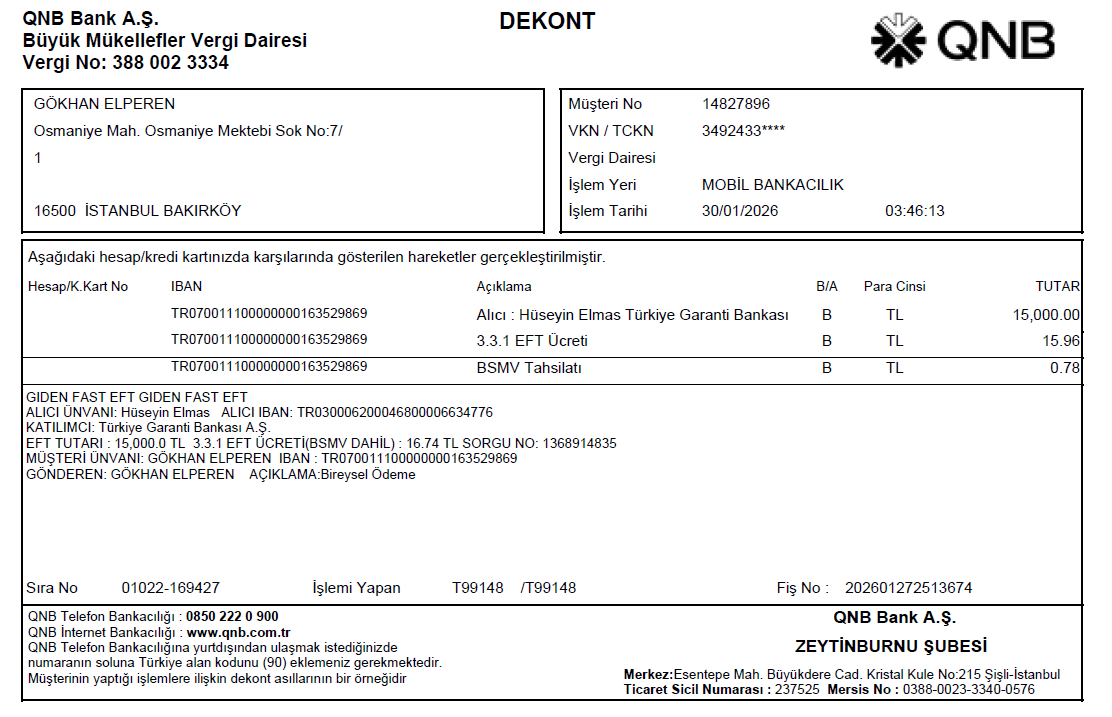 QNB Bank A.Ş.
Büyük Mükellefler Vergi Dairesi
Vergi No: 388 002 3334

DEKONT

QNB

GÖKHAN ELPEREN
Osmaniye Mah. Osmaniye Mektebi Sok No:7/
1

16500 İSTANBUL BAKIRKÖY

Müşteri No 14827896
VKN / TCKN 3492433****
Vergi Dairesi
İşlem Yeri MOBİL BANKACILIK
İşlem Tarihi 30/01/2026 03:46:13

Aşağıdaki hesap/kredi kartınızda karşılarında gösterilen hareketler gerçekleştirilmiştir.

| Hesap/K.Kart No | IBAN | Açıklama | B/A | Para Cinsi | TUTAR |
|---|---|---|---|---|---|
| | TR070011100000000163529869 | Alıcı : Hüseyin Elmas Türkiye Garanti Bankası | B | TL | 15,000.00 |
| | TR070011100000000163529869 | 3.3.1 EFT Ücreti | B | TL | 15.96 |
| | TR070011100000000163529869 | BSMV Tahsilatı | B | TL | 0.78 |

GİDEN FAST EFT GİDEN FAST EFT
ALICI ÜNVANI: Hüseyin Elmas ALICI IBAN: TR030006200046800006634776
KATILIMCI: Türkiye Garanti Bankası A.Ş.
EFT TUTARI : 15,000.0 TL 3.3.1 EFT ÜCRETİ(BSMV DAHİL) : 16.74 TL SORGU NO: 1368914835
MÜŞTERİ ÜNVANI: GÖKHAN ELPEREN IBAN : TR070011100000000163529869
GÖNDEREN: GÖKHAN ELPEREN AÇIKLAMA:Bireysel Ödeme

Sıra No 01022-169427 İşlemi Yapan T99148 /T99148 Fiş No : 202601272513674

QNB Telefon Bankacılığı : 0850 222 0 900
QNB İnternet Bankacılığı : www.qnb.com.tr
QNB Telefon Bankacılığına yurtdışından ulaşmak istediğinizde numaranın soluna Türkiye alan kodunu (90) eklemeniz gerekmektedir.
Müşterinin yaptığı işlemlere ilişkin dekont asıllarının bir örneğidir

QNB Bank A.Ş.
ZEYTİNBURNU ŞUBESİ
Merkez:Esentepe Mah. Büyükdere Cad. Kristal Kule No:215 Şişli-İstanbul
Ticaret Sicil Numarası : 237525 Mersis No : 0388-0023-3340-0576